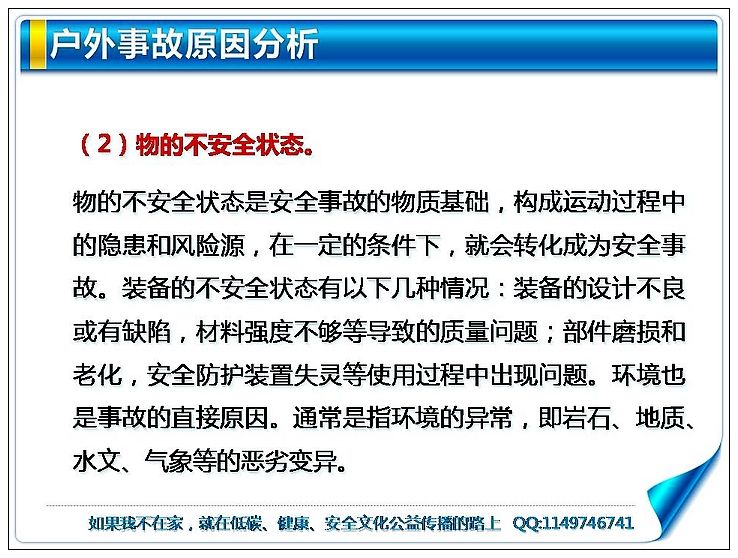 户外事故原因分析

（2）物的不安全状态。

物的不安全状态是安全事故的物质基础，构成运动过程中的隐患和风险源，在一定的条件下，就会转化成为安全事故。装备的不安全状态有以下几种情况：装备的设计不良或有缺陷，材料强度不够等导致的质量问题；部件磨损和老化，安全防护装置失灵等使用过程中出现问题。环境也是事故的直接原因。通常是指环境的异常，即岩石、地质、水文、气象等的恶劣变异。

如果我不在家，就在低碳、健康、安全文化公益传播的路上 QQ:1149746741